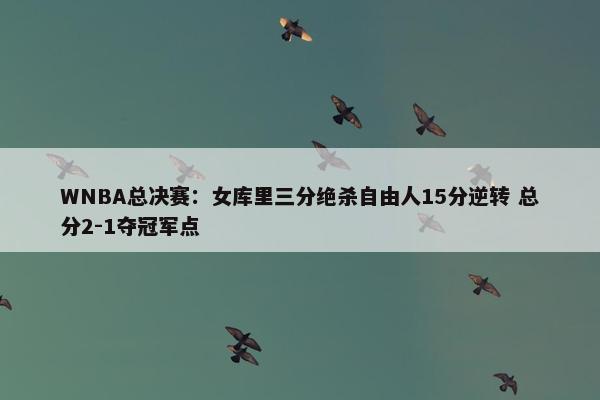 WNBA总决赛：女库里三分绝杀自由人15分逆转 总分2-1夺冠军点